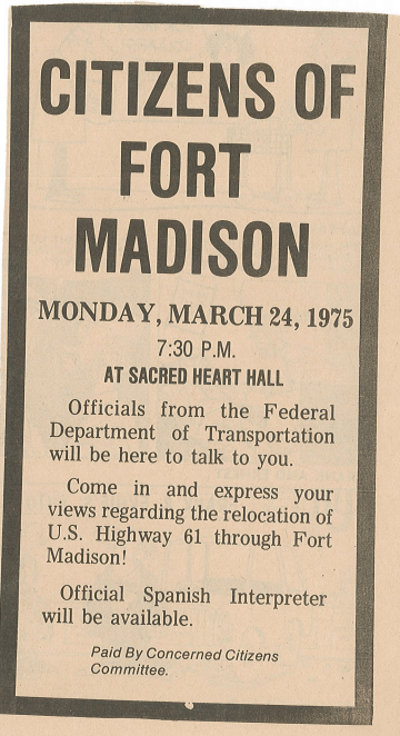 CITIZENS OF FORT MADISON

MONDAY, MARCH 24, 1975

7:30 P.M.

AT SACRED HEART HALL

Officials from the Federal Department of Transportation will be here to talk to you.

Come in and express your views regarding the relocation of U.S. Highway 61 through Fort Madison!

Official Spanish Interpreter will be available.

Paid By Concerned Citizens Committee.